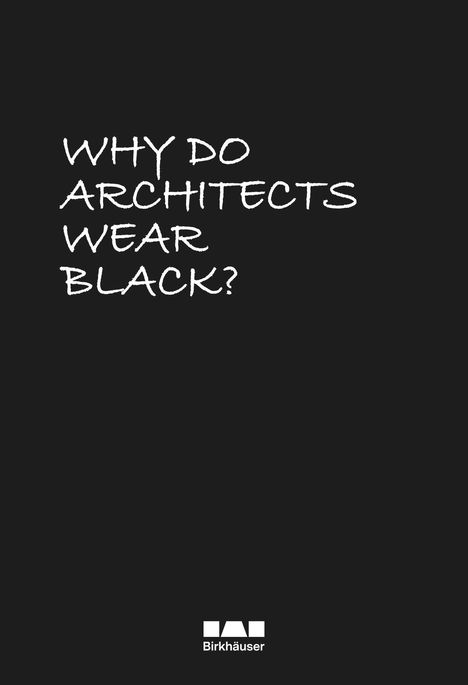 WHY DO ARCHITECTS WEAR BLACK?

Birkhäuser